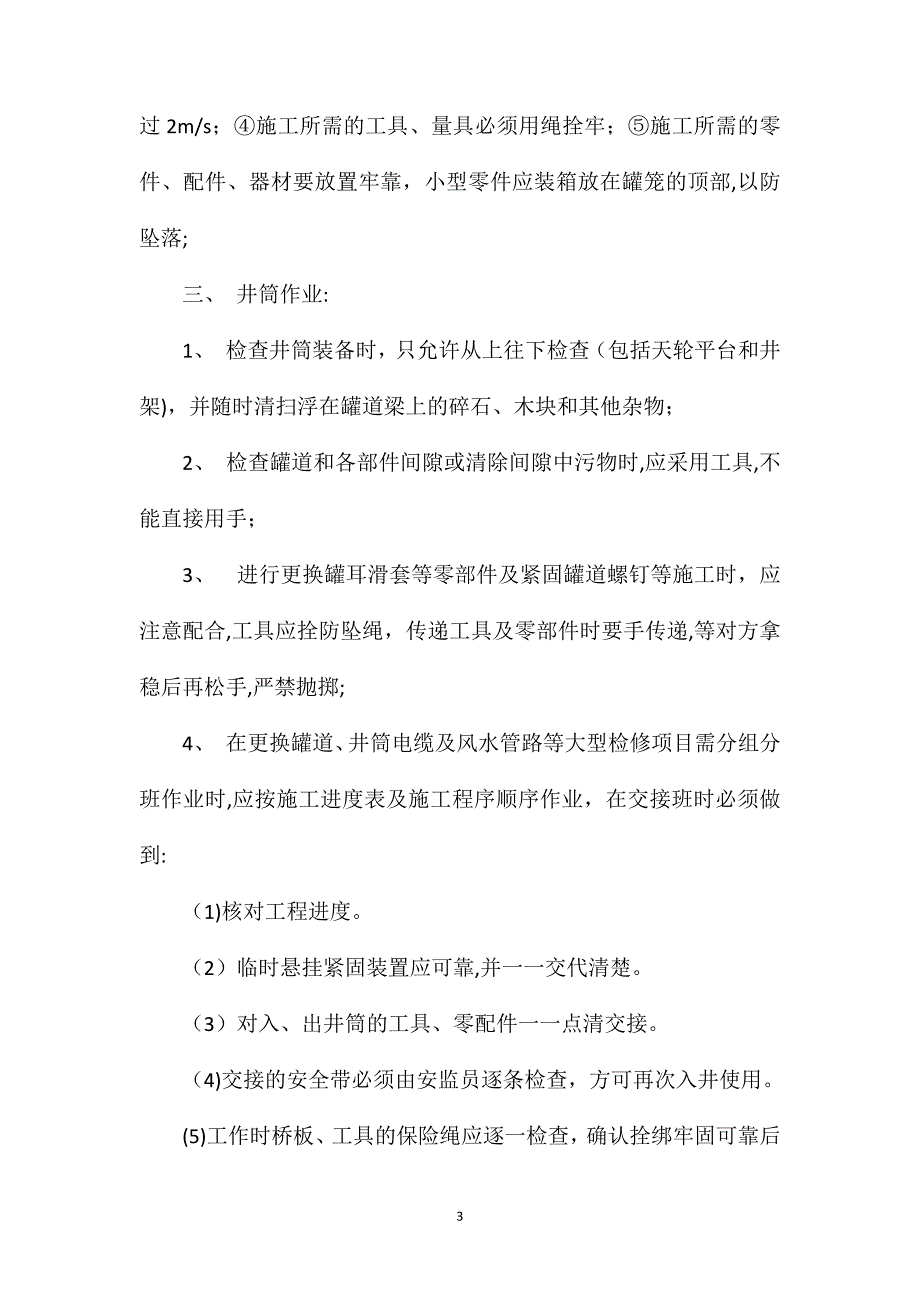 过 2m/s；④施工所需的工具、量具必须用绳拴牢；⑤施工所需的零件、配件、器材要放置牢靠，小型零件应装箱放在罐笼的顶部,以防坠落;

三、 井筒作业:

1、 检查井筒装备时，只允许从上往下检查（包括天轮平台和井架)，并随时清扫浮在罐道梁上的碎石、木块和其他杂物；

2、 检查罐道和各部件间隙或清除间隙中污物时,应采用工具,不能直接用手；

3、 进行更换罐耳滑套等零部件及紧固罐道螺钉等施工时，应注意配合,工具应拴防坠绳，传递工具及零部件时要手传递,等对方拿稳后再松手,严禁抛掷;

4、 在更换罐道、井筒电缆及风水管路等大型检修项目需分组分班作业时,应按施工进度表及施工程序顺序作业，在交接班时必须做到:

(1)核对工程进度。

（2）临时悬挂紧固装置应可靠,并一一交代清楚。

（3）对入、出井筒的工具、零配件一一点清交接。

(4)交接的安全带必须由安监员逐条检查，方可再次入井使用。

(5)工作时桥板、工具的保险绳应逐一检查，确认拴绑牢固可靠后

3